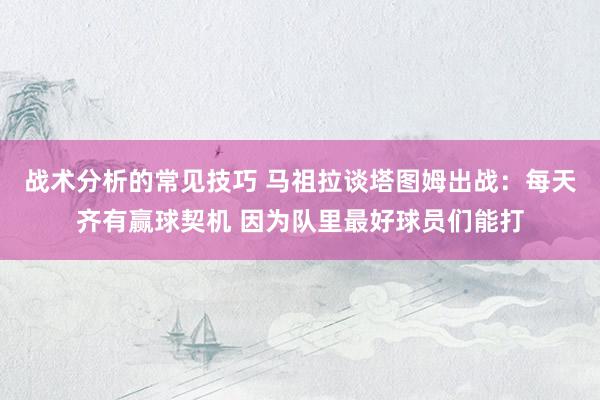 战术分析的常见技巧 马祖拉谈塔图姆出战：每天齐有赢球契机 因为队里最好球员们能打